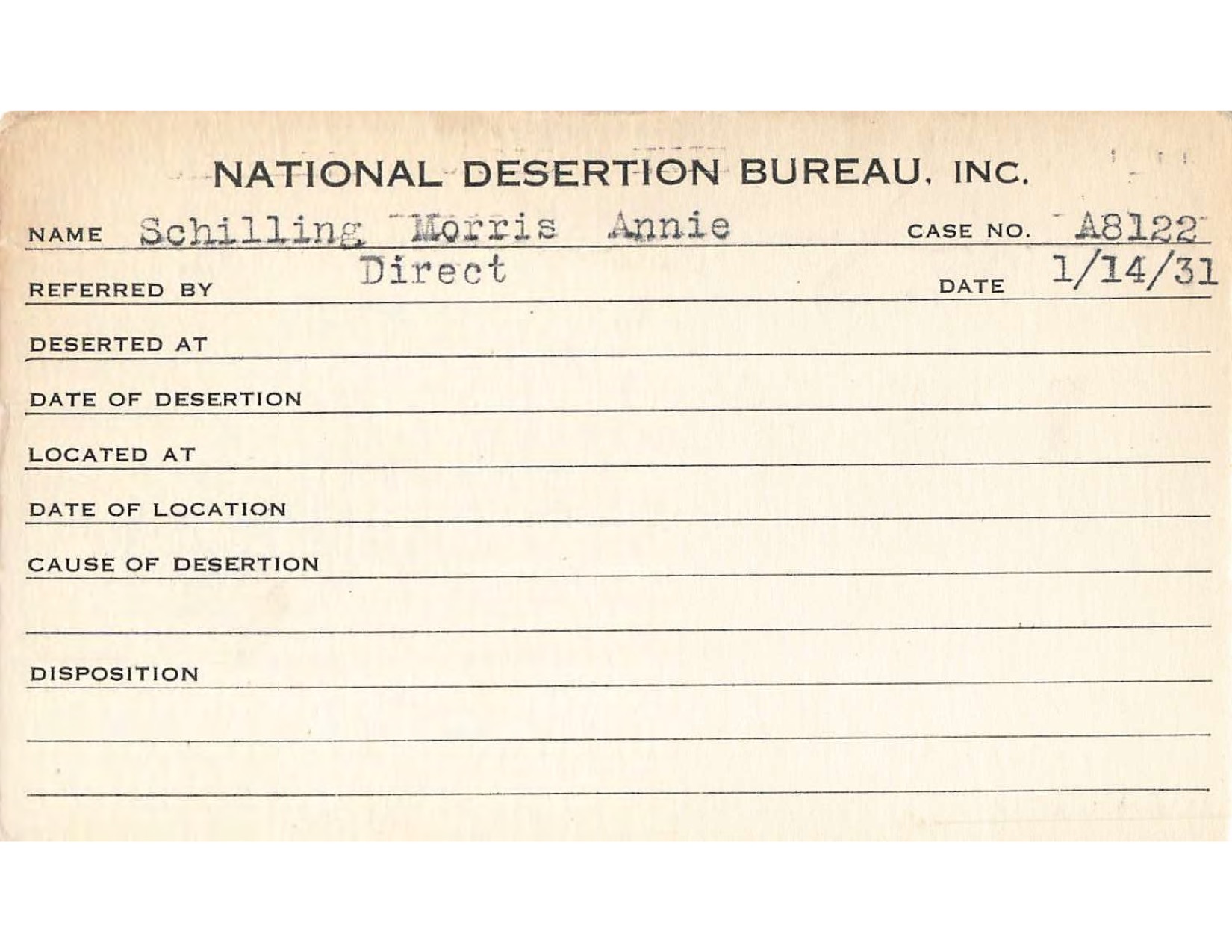 NATIONAL DESERTION BUREAU, INC.

NAME Schilling Morris Annie CASE NO. A8122

REFERRED BY Direct DATE 1/14/31

DESERTED AT

DATE OF DESERTION

LOCATED AT

DATE OF LOCATION

CAUSE OF DESERTION

DISPOSITION